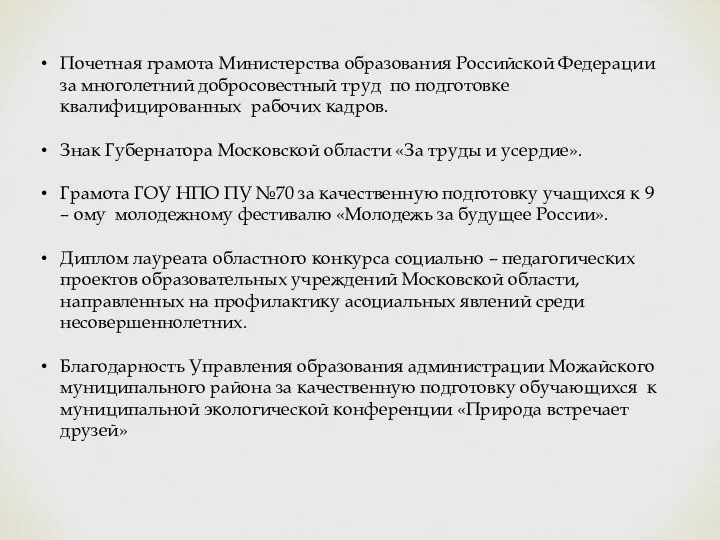 • Почетная грамота Министерства образования Российской Федерации за многолетний добросовестный труд по подготовке квалифицированных рабочих кадров.

• Знак Губернатора Московской области «За труды и усердие».

• Грамота ГОУ НПО ПУ №70 за качественную подготовку учащихся к 9 – ому молодежному фестивалю «Молодежь за будущее России».

• Диплом лауреата областного конкурса социально – педагогических проектов образовательных учреждений Московской области, направленных на профилактику асоциальных явлений среди несовершеннолетних.

• Благодарность Управления образования администрации Можайского муниципального района за качественную подготовку обучающихся к муниципальной экологической конференции «Природа встречает друзей»